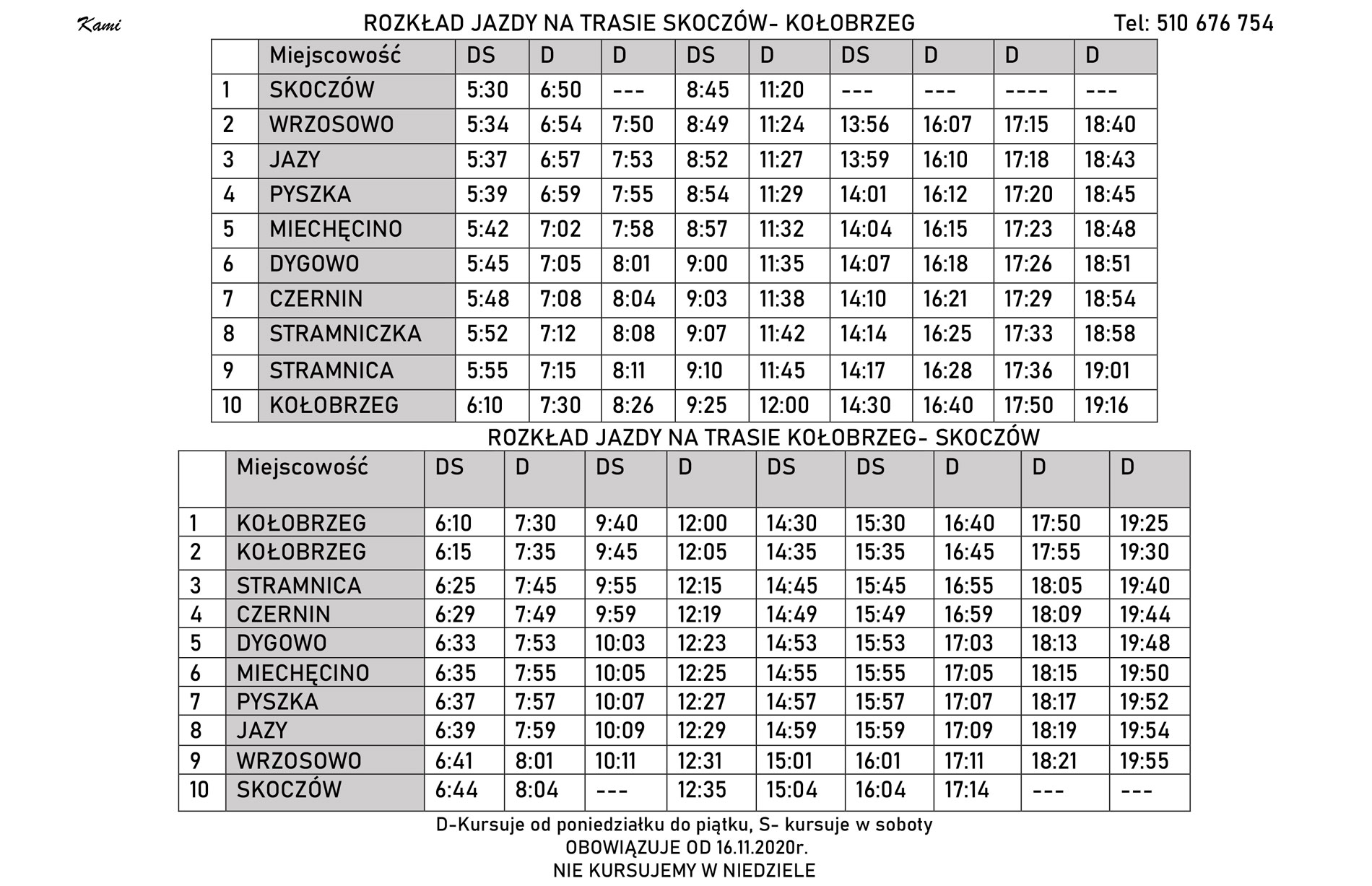 Kami

ROZKŁAD JAZDY NA TRASIE SKOCZÓW- KOŁOBRZEG

Tel: 510 676 754

| | Miejscowość | DS | D | D | DS | D | DS | D | D | D |
|---|---|---|---|---|---|---|---|---|---|---|
| 1 | SKOCZÓW | 5:30 | 6:50 | --- | 8:45 | 11:20 | --- | --- | ---- | --- |
| 2 | WRZOSOWO | 5:34 | 6:54 | 7:50 | 8:49 | 11:24 | 13:56 | 16:07 | 17:15 | 18:40 |
| 3 | JAZY | 5:37 | 6:57 | 7:53 | 8:52 | 11:27 | 13:59 | 16:10 | 17:18 | 18:43 |
| 4 | PYSZKA | 5:39 | 6:59 | 7:55 | 8:54 | 11:29 | 14:01 | 16:12 | 17:20 | 18:45 |
| 5 | MIECHĘCINO | 5:42 | 7:02 | 7:58 | 8:57 | 11:32 | 14:04 | 16:15 | 17:23 | 18:48 |
| 6 | DYGOWO | 5:45 | 7:05 | 8:01 | 9:00 | 11:35 | 14:07 | 16:18 | 17:26 | 18:51 |
| 7 | CZERNIN | 5:48 | 7:08 | 8:04 | 9:03 | 11:38 | 14:10 | 16:21 | 17:29 | 18:54 |
| 8 | STRAMNICZKA | 5:52 | 7:12 | 8:08 | 9:07 | 11:42 | 14:14 | 16:25 | 17:33 | 18:58 |
| 9 | STRAMNICA | 5:55 | 7:15 | 8:11 | 9:10 | 11:45 | 14:17 | 16:28 | 17:36 | 19:01 |
| 10 | KOŁOBRZEG | 6:10 | 7:30 | 8:26 | 9:25 | 12:00 | 14:30 | 16:40 | 17:50 | 19:16 |

ROZKŁAD JAZDY NA TRASIE KOŁOBRZEG- SKOCZÓW

| | Miejscowość | DS | D | DS | D | DS | DS | D | D | D |
|---|---|---|---|---|---|---|---|---|---|---|
| 1 | KOŁOBRZEG | 6:10 | 7:30 | 9:40 | 12:00 | 14:30 | 15:30 | 16:40 | 17:50 | 19:25 |
| 2 | KOŁOBRZEG | 6:15 | 7:35 | 9:45 | 12:05 | 14:35 | 15:35 | 16:45 | 17:55 | 19:30 |
| 3 | STRAMNICA | 6:25 | 7:45 | 9:55 | 12:15 | 14:45 | 15:45 | 16:55 | 18:05 | 19:40 |
| 4 | CZERNIN | 6:29 | 7:49 | 9:59 | 12:19 | 14:49 | 15:49 | 16:59 | 18:09 | 19:44 |
| 5 | DYGOWO | 6:33 | 7:53 | 10:03 | 12:23 | 14:53 | 15:53 | 17:03 | 18:13 | 19:48 |
| 6 | MIECHĘCINO | 6:35 | 7:55 | 10:05 | 12:25 | 14:55 | 15:55 | 17:05 | 18:15 | 19:50 |
| 7 | PYSZKA | 6:37 | 7:57 | 10:07 | 12:27 | 14:57 | 15:57 | 17:07 | 18:17 | 19:52 |
| 8 | JAZY | 6:39 | 7:59 | 10:09 | 12:29 | 14:59 | 15:59 | 17:09 | 18:19 | 19:54 |
| 9 | WRZOSOWO | 6:41 | 8:01 | 10:11 | 12:31 | 15:01 | 16:01 | 17:11 | 18:21 | 19:55 |
| 10 | SKOCZÓW | 6:44 | 8:04 | --- | 12:35 | 15:04 | 16:04 | 17:14 | --- | --- |

D-Kursuje od poniedziałku do piątku, S- kursuje w soboty
OBOWIĄZUJE OD 16.11.2020r.
NIE KURSUJEMY W NIEDZIELE